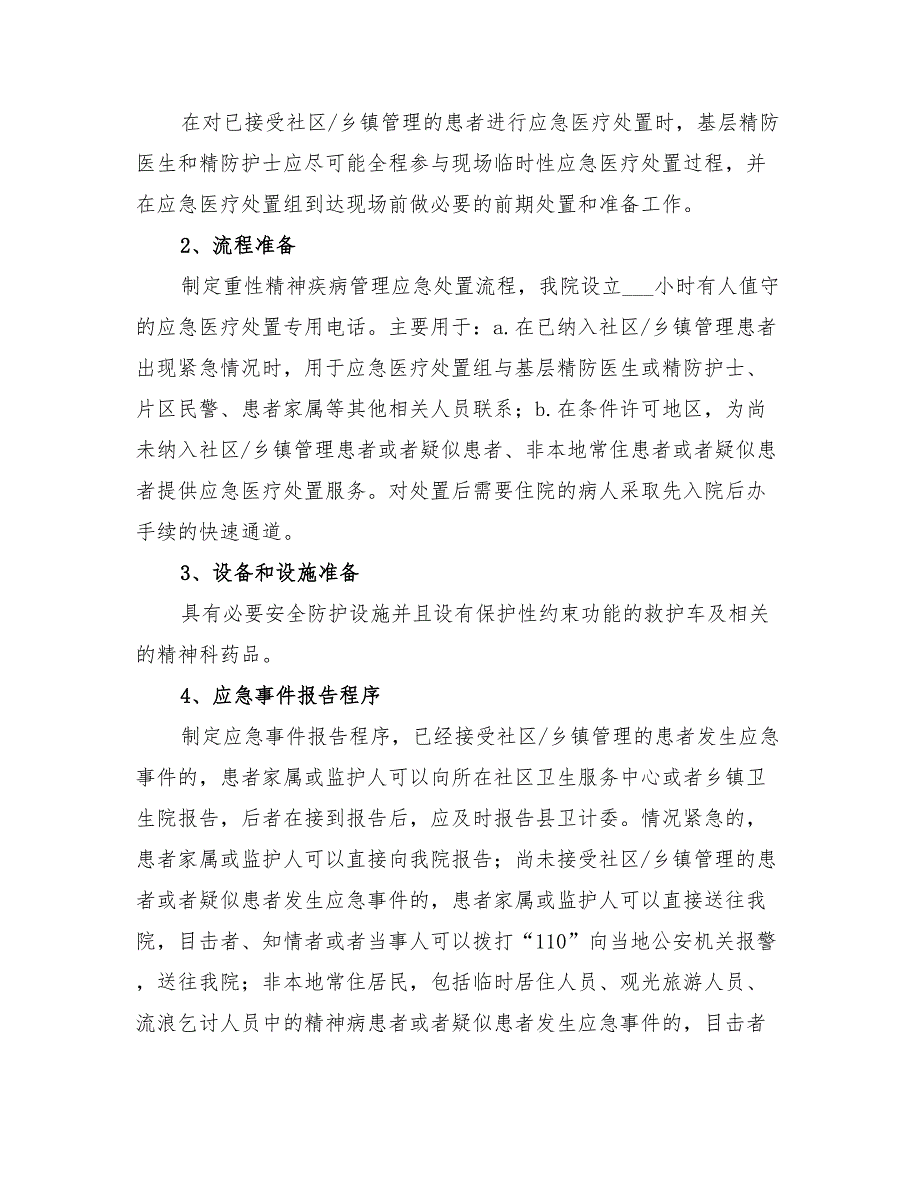 在对已接受社区/乡镇管理的患者进行应急医疗处置时，基层精防医生和精防护士应尽可能全程参与现场临时性应急医疗处置过程，并在应急医疗处置组到达现场前做必要的前期处置和准备工作。

2、流程准备

制定重性精神疾病管理应急处置流程，我院设立___小时有人值守的应急医疗处置专用电话。主要用于：a.在已纳入社区/乡镇管理患者出现紧急情况时，用于应急医疗处置组与基层精防医生或精防护士、片区民警、患者家属等其他相关人员联系；b.在条件许可地区，为尚未纳入社区/乡镇管理患者或者疑似患者、非本地常住患者或者疑似患者提供应急医疗处置服务。对处置后需要住院的病人采取先入院后办手续的快速通道。

3、设备和设施准备

具有必要安全防护设施并且设有保护性约束功能的救护车及相关的精神科药品。

4、应急事件报告程序

制定应急事件报告程序，已经接受社区/乡镇管理的患者发生应急事件的，患者家属或监护人可以向所在社区卫生服务中心或者乡镇卫生院报告，后者在接到报告后，应及时报告县卫计委。情况紧急的，患者家属或监护人可以直接向我院报告；尚未接受社区/乡镇管理的患者或者疑似患者发生应急事件的，患者家属或监护人可以直接送往我院，目击者、知情者或者当事人可以拨打“110”向当地公安机关报警，送往我院；非本地常住居民，包括临时居住人员、观光旅游人员、流浪乞讨人员中的精神病患者或者疑似患者发生应急事件的，目击者